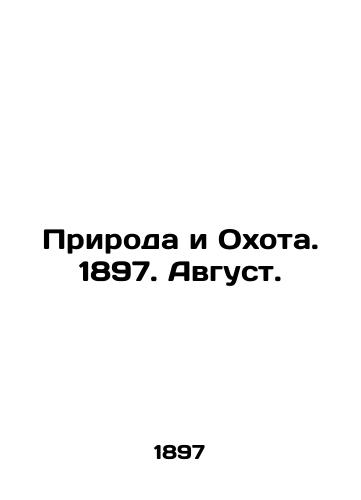 Природа и Охота. 1897. Август.

1897